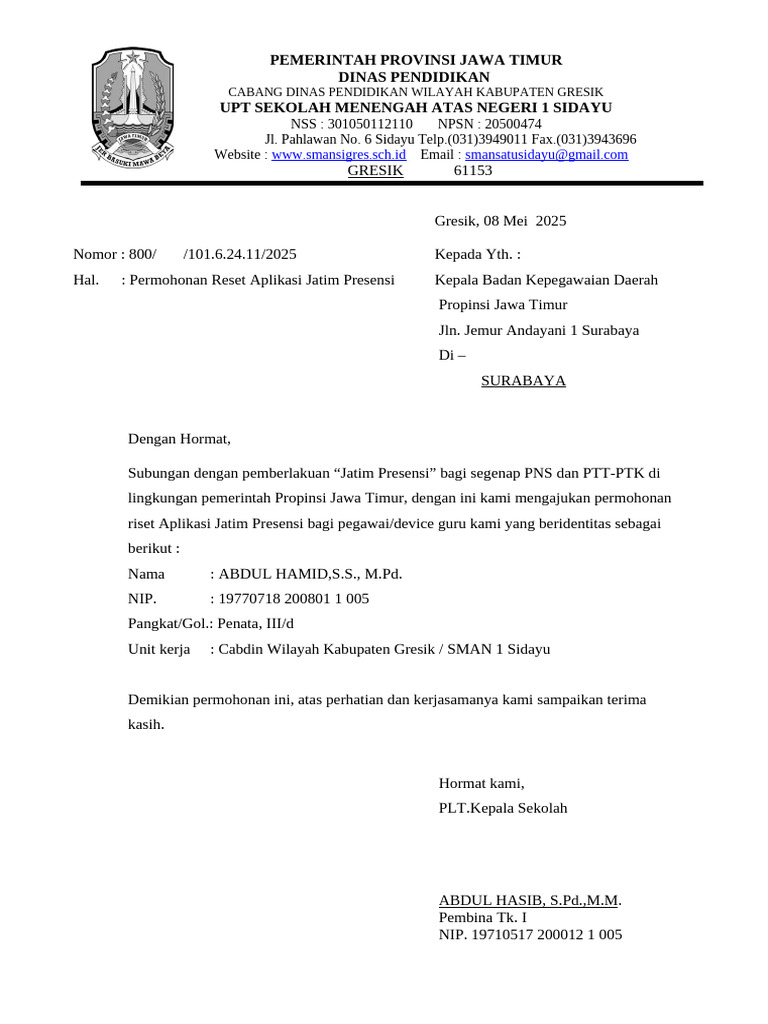 JAWA TIMUR
JER BASUKI MAWA BEYA

PEMERINTAH PROVINSI JAWA TIMUR
DINAS PENDIDIKAN
CABANG DINAS PENDIDIKAN WILAYAH KABUPATEN GRESIK
UPT SEKOLAH MENENGAH ATAS NEGERI 1 SIDAYU
NSS : 301050112110 NPSN : 20500474
Jl. Pahlawan No. 6 Sidayu Telp.(031)3949011 Fax.(031)3943696
Website : www.smansigres.sch.id Email : smansatusidayu@gmail.com
GRESIK 61153

Gresik, 08 Mei 2025

Nomor : 800/ /101.6.24.11/2025
Hal. : Permohonan Reset Aplikasi Jatim Presensi

Kepada Yth. :
Kepala Badan Kepegawaian Daerah
Propinsi Jawa Timur
Jln. Jemur Andayani 1 Surabaya
Di –
SURABAYA

Dengan Hormat,

Subungan dengan pemberlakuan “Jatim Presensi” bagi segenap PNS dan PTT-PTK di lingkungan pemerintah Propinsi Jawa Timur, dengan ini kami mengajukan permohonan riset Aplikasi Jatim Presensi bagi pegawai/device guru kami yang beridentitas sebagai berikut :
Nama : ABDUL HAMID,S.S., M.Pd.
NIP. : 19770718 200801 1 005
Pangkat/Gol.: Penata, III/d
Unit kerja : Cabdin Wilayah Kabupaten Gresik / SMAN 1 Sidayu

Demikian permohonan ini, atas perhatian dan kerjasamanya kami sampaikan terima kasih.

Hormat kami,
PLT.Kepala Sekolah

ABDUL HASIB, S.Pd.,M.M.
Pembina Tk. I
NIP. 19710517 200012 1 005